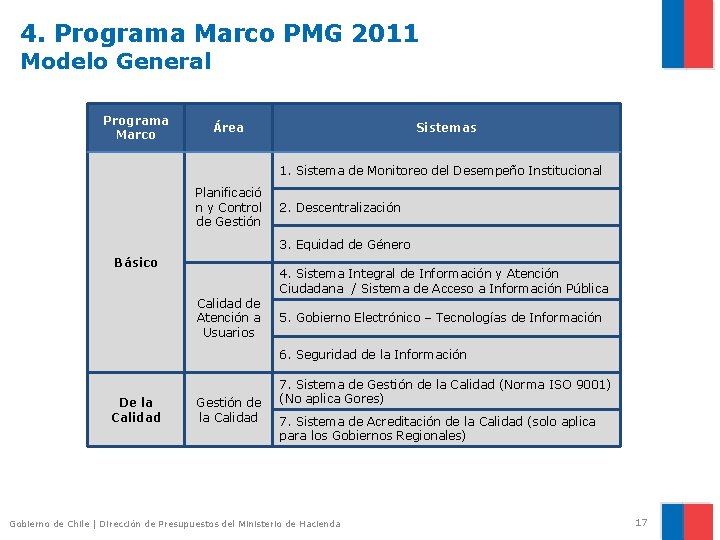 4. Programa Marco PMG 2011
Modelo General

| Programa Marco | Área | Sistemas |
|---|---|---|
| Básico | Planificación y Control de Gestión | 1. Sistema de Monitoreo del Desempeño Institucional |
| | | 2. Descentralización |
| | | 3. Equidad de Género |
| | Calidad de Atención a Usuarios | 4. Sistema Integral de Información y Atención Ciudadana / Sistema de Acceso a Información Pública |
| | | 5. Gobierno Electrónico – Tecnologías de Información |
| | | 6. Seguridad de la Información |
| De la Calidad | Gestión de la Calidad | 7. Sistema de Gestión de la Calidad (Norma ISO 9001) (No aplica Gores) |
| | | 7. Sistema de Acreditación de la Calidad (solo aplica para los Gobiernos Regionales) |

Gobierno de Chile | Dirección de Presupuestos del Ministerio de Hacienda

17